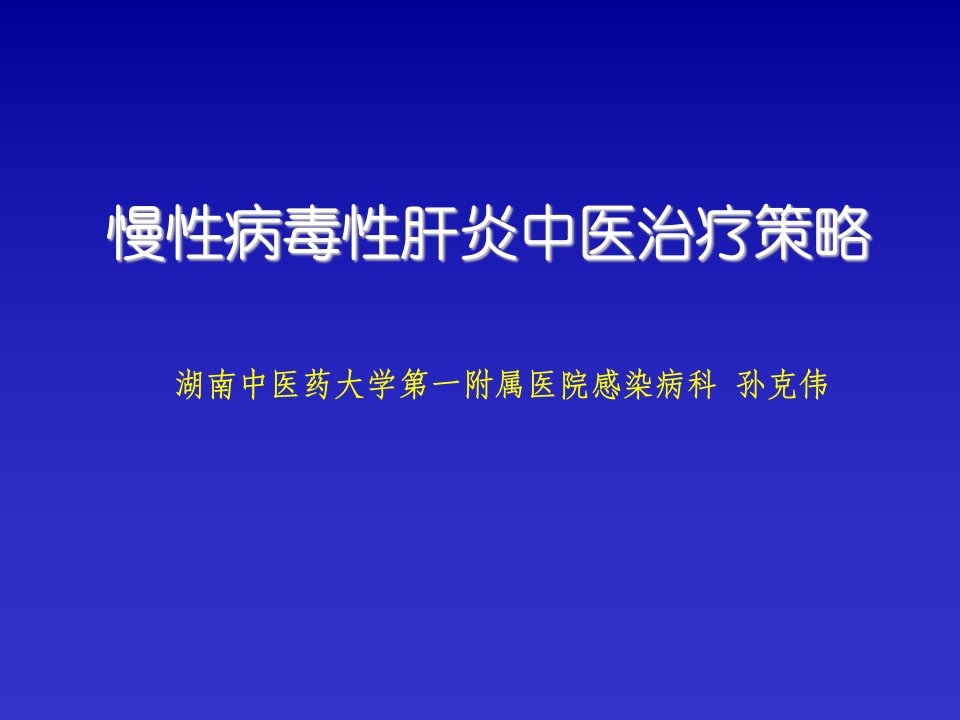 慢性病毒性肝炎中医治疗策略

湖南中医药大学第一附属医院感染病科 孙克伟